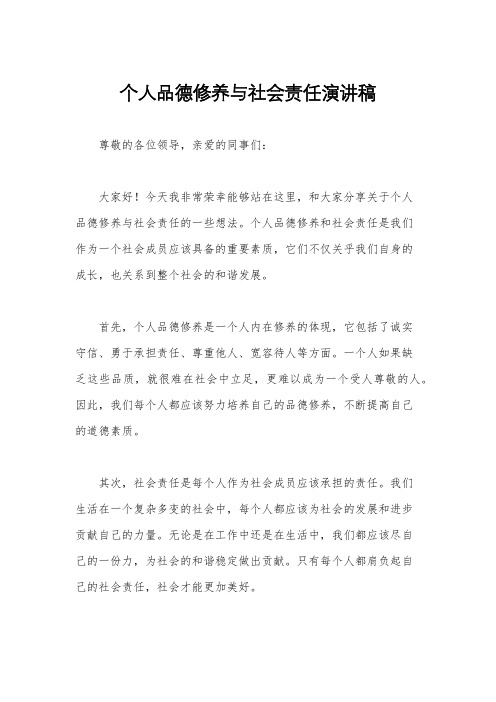 个人品德修养与社会责任演讲稿

尊敬的各位领导，亲爱的同事们：

大家好！今天我非常荣幸能够站在这里，和大家分享关于个人品德修养与社会责任的一些想法。个人品德修养和社会责任是我们作为一个社会成员应该具备的重要素质，它们不仅关乎我们自身的成长，也关系到整个社会的和谐发展。

首先，个人品德修养是一个人内在修养的体现，它包括了诚实守信、勇于承担责任、尊重他人、宽容待人等方面。一个人如果缺乏这些品质，就很难在社会中立足，更难以成为一个受人尊敬的人。因此，我们每个人都应该努力培养自己的品德修养，不断提高自己的道德素质。

其次，社会责任是每个人作为社会成员应该承担的责任。我们生活在一个复杂多变的社会中，每个人都应该为社会的发展和进步贡献自己的力量。无论是在工作中还是在生活中，我们都应该尽自己的一份力，为社会的和谐稳定做出贡献。只有每个人都肩负起自己的社会责任，社会才能更加美好。